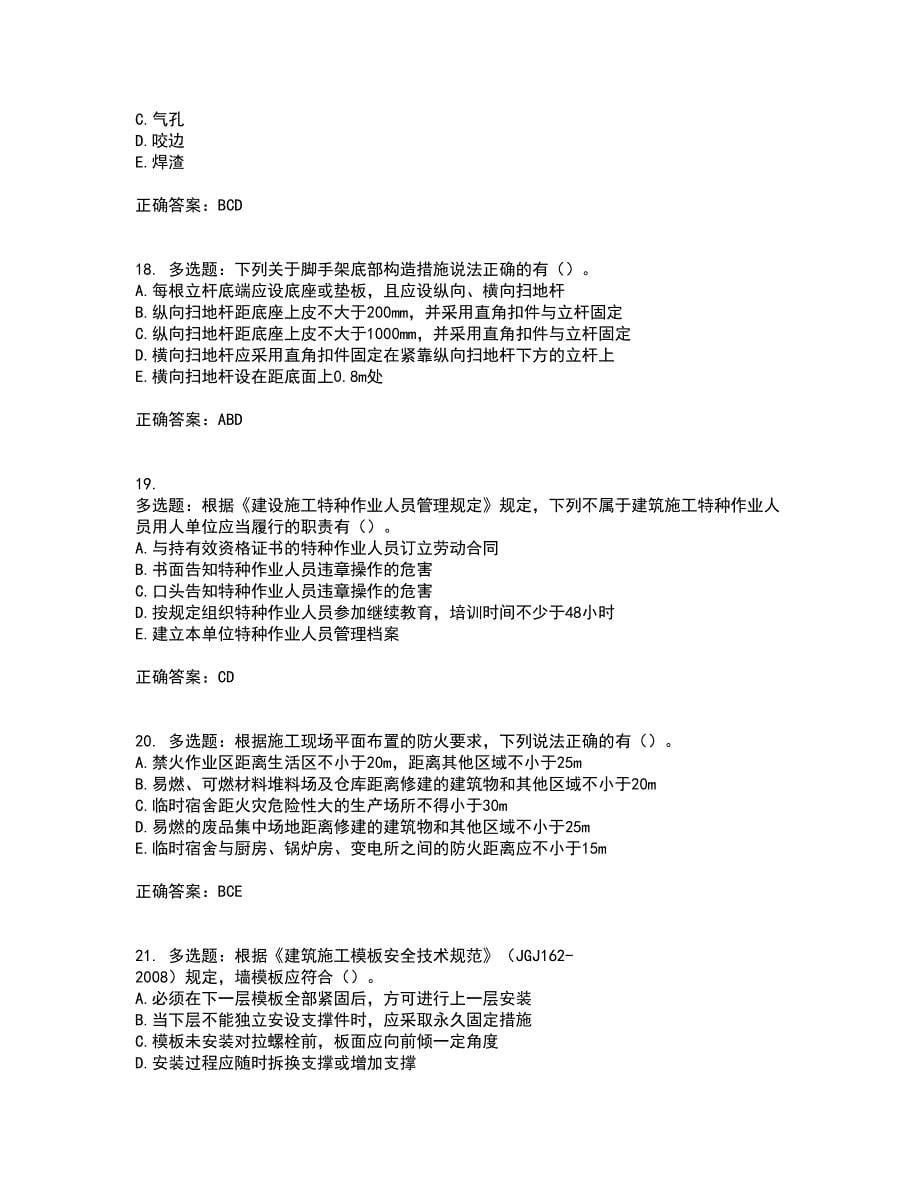 C.气孔
D.咬边
E.焊渣

正确答案：BCD

18. 多选题：下列关于脚手架底部构造措施说法正确的有（）。
A.每根立杆底端应设底座或垫板，且应设纵向、横向扫地杆
B.纵向扫地杆距底座上皮不大于200mm，并采用直角扣件与立杆固定
C.纵向扫地杆距底座上皮不大于1000mm，并采用直角扣件与立杆固定
D.横向扫地杆应采用直角扣件固定在紧靠纵向扫地杆下方的立杆上
E.横向扫地杆设在距底面上0.8m处

正确答案：ABD

19.
多选题：根据《建设施工特种作业人员管理规定》规定，下列不属于建筑施工特种作业人员用人单位应当履行的职责有（）。
A.与持有效资格证书的特种作业人员订立劳动合同
B.书面告知特种作业人员违章操作的危害
C.口头告知特种作业人员违章操作的危害
D.按规定组织特种作业人员参加继续教育，培训时间不少于48小时
E.建立本单位特种作业人员管理档案

正确答案：CD

20. 多选题：根据施工现场平面布置的防火要求，下列说法正确的有（）。
A.禁火作业区距离生活区不小于20m，距离其他区域不小于25m
B.易燃、可燃材料堆料场及仓库距离修建的建筑物和其他区域不小于20m
C.临时宿舍距火灾危险性大的生产场所不得小于30m
D.易燃的废品集中场地距离修建的建筑物和其他区域不小于25m
E.临时宿舍与厨房、锅炉房、变电所之间的防火距离应不小于15m

正确答案：BCE

21. 多选题：根据《建筑施工模板安全技术规范》（JGJ162-2008）规定，墙模板应符合（）。
A.必须在下一层模板全部紧固后，方可进行上一层安装
B.当下层不能独立安设支撑件时，应采取永久固定措施
C.模板未安装对拉螺栓前，板面应向前倾一定角度
D.安装过程应随时拆换支撑或增加支撑